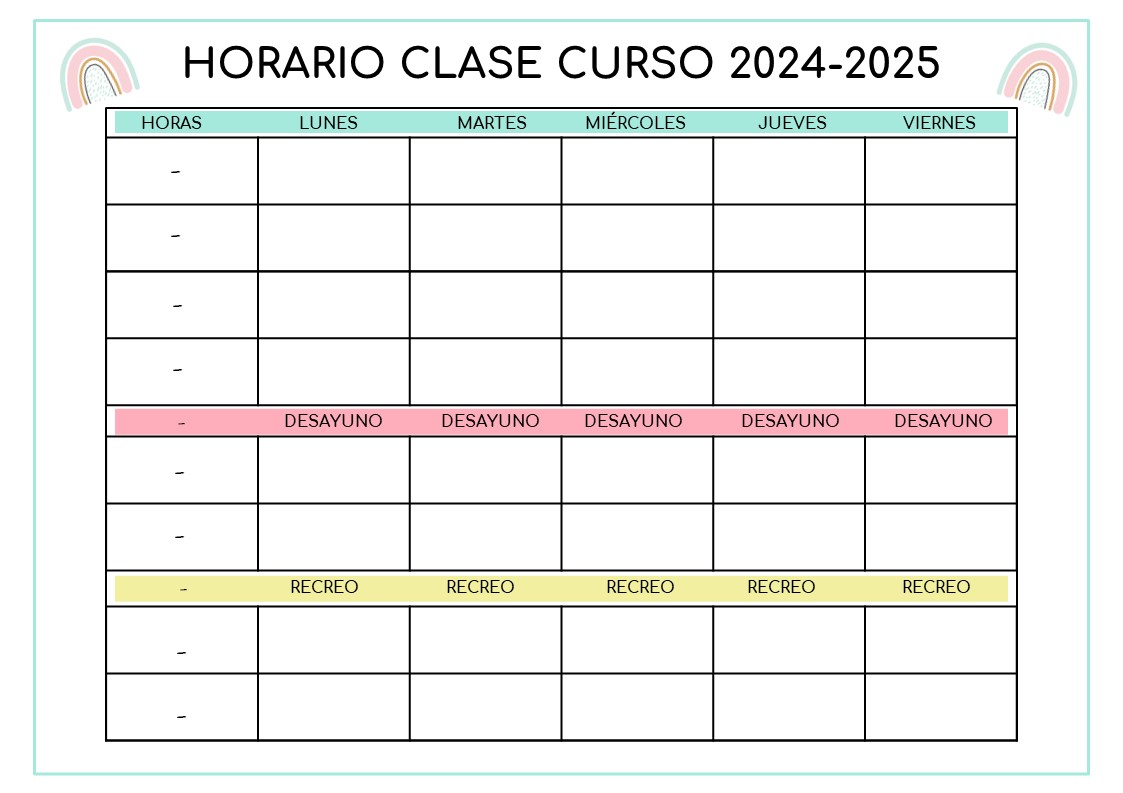 HORARIO CLASE CURSO 2024-2025

| HORAS | LUNES | MARTES | MIÉRCOLES | JUEVES | VIERNES |
|---|---|---|---|---|---|
| - | | | | | |
| - | | | | | |
| - | | | | | |
| - | | | | | |
| - | DESAYUNO | DESAYUNO | DESAYUNO | DESAYUNO | DESAYUNO |
| - | | | | | |
| - | | | | | |
| - | RECREO | RECREO | RECREO | RECREO | RECREO |
| - | | | | | |
| - | | | | | |